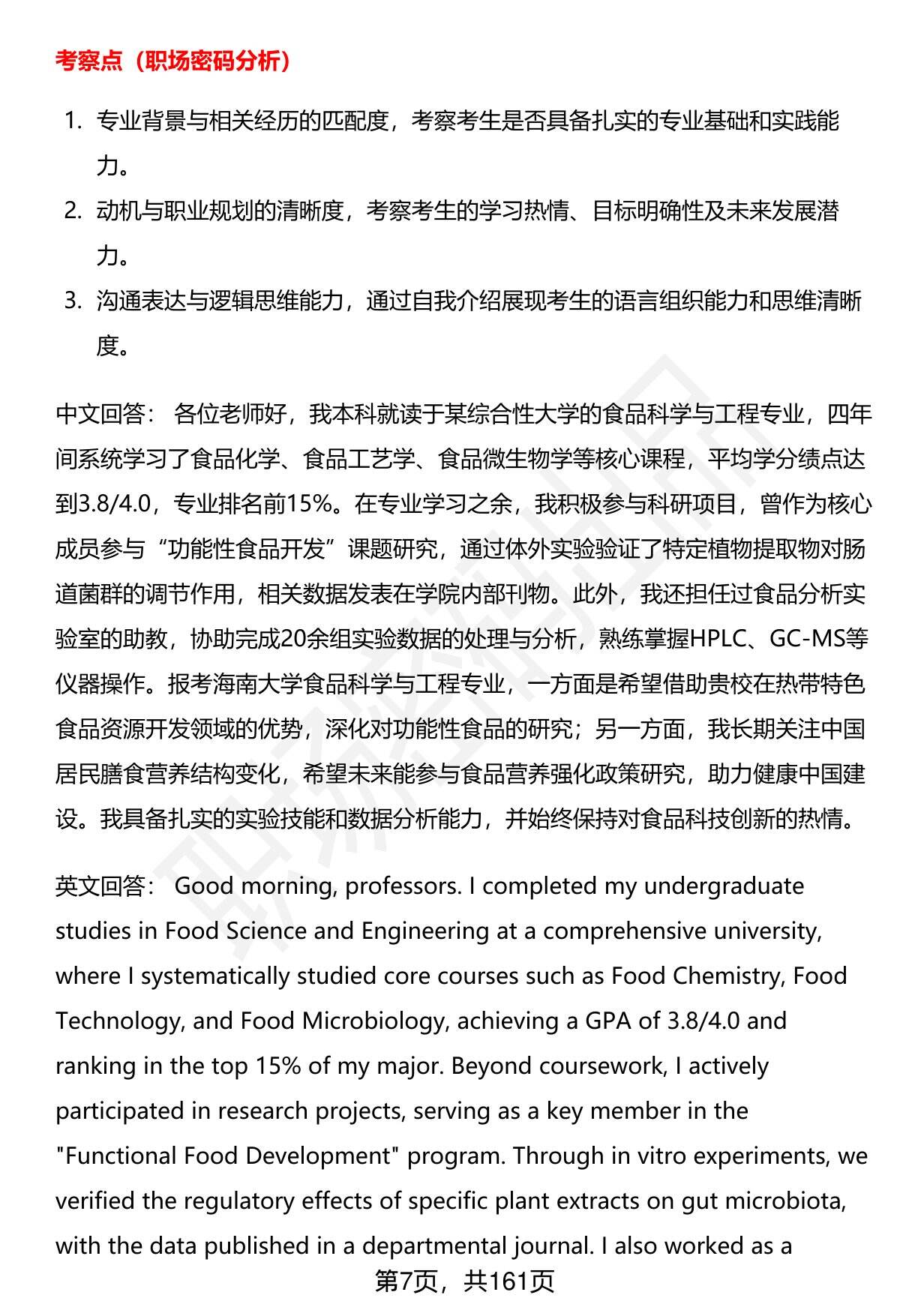 考察点（职场密码分析）

1. 专业背景与相关经历的匹配度，考察考生是否具备扎实的专业基础和实践能力。
2. 动机与职业规划的清晰度，考察考生的学习热情、目标明确性及未来发展潜力。
3. 沟通表达与逻辑思维能力，通过自我介绍展现考生的语言组织能力和思维清晰度。

中文回答： 各位老师好，我本科就读于某综合性大学的食品科学与工程专业，四年间系统学习了食品化学、食品工艺学、食品微生物学等核心课程，平均学分绩点达到3.8/4.0，专业排名前15%。在专业学习之余，我积极参与科研项目，曾作为核心成员参与“功能性食品开发”课题研究，通过体外实验验证了特定植物提取物对肠道菌群的调节作用，相关数据发表在学院内部刊物。此外，我还担任过食品分析实验室的助教，协助完成20余组实验数据的处理与分析，熟练掌握HPLC、GC-MS等仪器操作。报考海南大学食品科学与工程专业，一方面是希望借助贵校在热带特色食品资源开发领域的优势，深化对功能性食品的研究；另一方面，我长期关注中国居民膳食营养结构变化，希望未来能参与食品营养强化政策研究，助力健康中国建设。我具备扎实的实验技能和数据分析能力，并始终保持对食品科技创新的热情。

英文回答： Good morning, professors. I completed my undergraduate studies in Food Science and Engineering at a comprehensive university, where I systematically studied core courses such as Food Chemistry, Food Technology, and Food Microbiology, achieving a GPA of 3.8/4.0 and ranking in the top 15% of my major. Beyond coursework, I actively participated in research projects, serving as a key member in the "Functional Food Development" program. Through in vitro experiments, we verified the regulatory effects of specific plant extracts on gut microbiota, with the data published in a departmental journal. I also worked as a

第7页，共161页